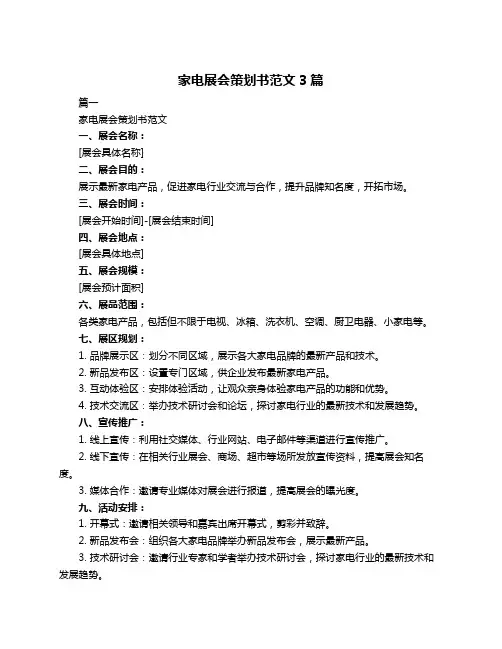 家电展会策划书范文 3 篇

篇一

家电展会策划书范文

一、展会名称：

[展会具体名称]

二、展会目的：

展示最新家电产品，促进家电行业交流与合作，提升品牌知名度，开拓市场。

三、展会时间：

[展会开始时间]-[展会结束时间]

四、展会地点：

[展会具体地点]

五、展会规模：

[展会预计面积]

六、展品范围：

各类家电产品，包括但不限于电视、冰箱、洗衣机、空调、厨卫电器、小家电等。

七、展区规划：

1. 品牌展示区：划分不同区域，展示各大家电品牌的最新产品和技术。

2. 新品发布区：设置专门区域，供企业发布最新家电产品。

3. 互动体验区：安排体验活动，让观众亲身体验家电产品的功能和优势。

4. 技术交流区：举办技术研讨会和论坛，探讨家电行业的最新技术和发展趋势。

八、宣传推广：

1. 线上宣传：利用社交媒体、行业网站、电子邮件等渠道进行宣传推广。

2. 线下宣传：在相关行业展会、商场、超市等场所发放宣传资料，提高展会知名度。

3. 媒体合作：邀请专业媒体对展会进行报道，提高展会的曝光度。

九、活动安排：

1. 开幕式：邀请相关领导和嘉宾出席开幕式，剪彩并致辞。

2. 新品发布会：组织各大家电品牌举办新品发布会，展示最新产品。

3. 技术研讨会：邀请行业专家和学者举办技术研讨会，探讨家电行业的最新技术和发展趋势。